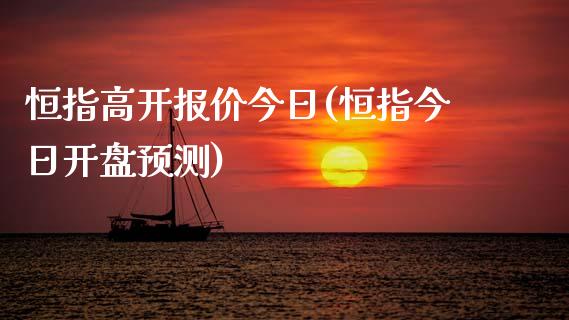 恒指高开报价今日(恒指今日开盘预测)